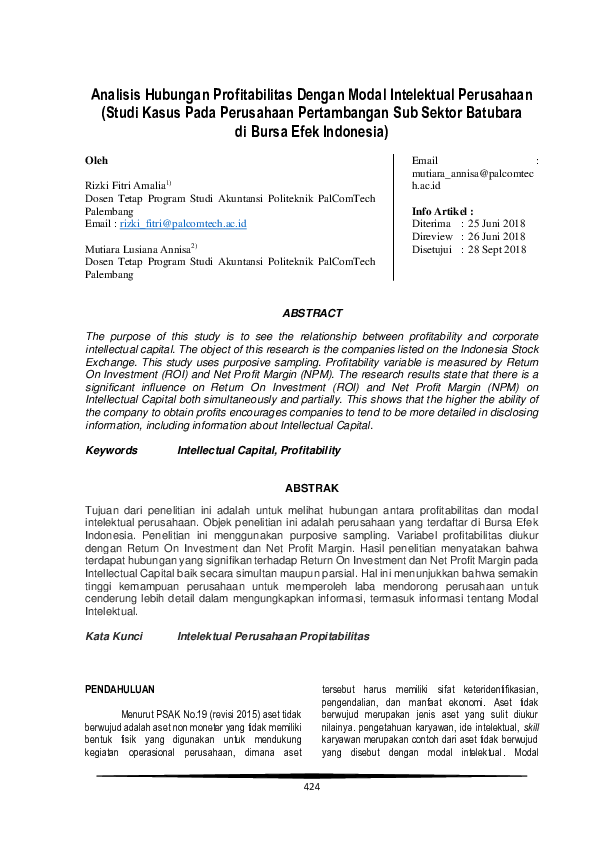 Analisis Hubungan Profitabilitas Dengan Modal Intelektual Perusahaan (Studi Kasus Pada Perusahaan Pertambangan Sub Sektor Batubara di Bursa Efek Indonesia)

Oleh

Rizki Fitri Amalia$^{1)}$
Dosen Tetap Program Studi Akuntansi Politeknik PalComTech Palembang
Email : rizki_fitri@palcomtech.ac.id

Mutiara Lusiana Annisa$^{2)}$
Dosen Tetap Program Studi Akuntansi Politeknik PalComTech Palembang

Email : mutiara_annisa@palcomtech.ac.id

Info Artikel :
Diterima : 25 Juni 2018
Direview : 26 Juni 2018
Disetujui : 28 Sept 2018

ABSTRACT

The purpose of this study is to see the relationship between profitability and corporate intellectual capital. The object of this research is the companies listed on the Indonesia Stock Exchange. This study uses purposive sampling. Profitability variable is measured by Return On Investment (ROI) and Net Profit Margin (NPM). The research results state that there is a significant influence on Return On Investment (ROI) and Net Profit Margin (NPM) on Intellectual Capital both simultaneously and partially. This shows that the higher the ability of the company to obtain profits encourages companies to tend to be more detailed in disclosing information, including information about Intellectual Capital.

Keywords Intellectual Capital, Profitability

ABSTRAK

Tujuan dari penelitian ini adalah untuk melihat hubungan antara profitabilitas dan modal intelektual perusahaan. Objek penelitian ini adalah perusahaan yang terdaftar di Bursa Efek Indonesia. Penelitian ini menggunakan purposive sampling. Variabel profitabilitas diukur dengan Return On Investment dan Net Profit Margin. Hasil penelitian menyatakan bahwa terdapat hubungan yang signifikan terhadap Return On Investment dan Net Profit Margin pada Intellectual Capital baik secara simultan maupun parsial. Hal ini menunjukkan bahwa semakin tinggi kemampuan perusahaan untuk memperoleh laba mendorong perusahaan untuk cenderung lebih detail dalam mengungkapkan informasi, termasuk informasi tentang Modal Intelektual.

Kata Kunci Intelektual Perusahaan Propitabilitas

PENDAHULUAN

Menurut PSAK No.19 (revisi 2015) aset tidak berwujud adalah aset non moneter yang tidak memiliki bentuk fisik yang digunakan untuk mendukung kegiatan operasional perusahaan, dimana aset tersebut harus memiliki sifat keteridentifikasian, pengendalian, dan manfaat ekonomi. Aset tidak berwujud merupakan jenis aset yang sulit diukur nilainya. pengetahuan karyawan, ide intelektual, skill karyawan merupakan contoh dari aset tidak berwujud yang disebut dengan modal intelektual. Modal

424